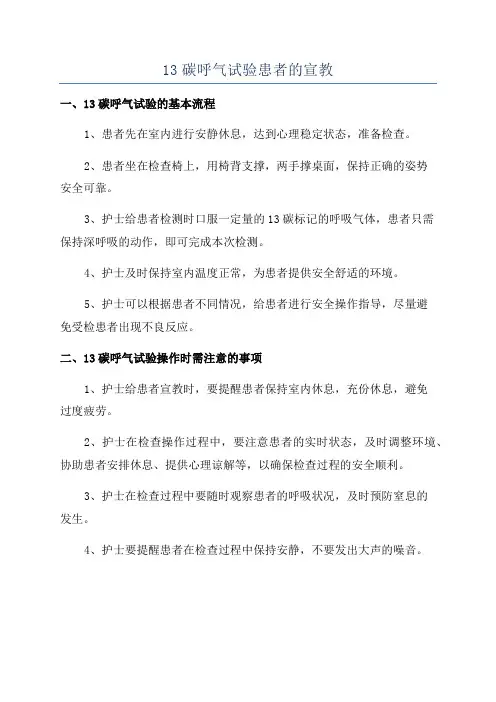 13 碳呼气试验患者的宣教

一、13 碳呼气试验的基本流程

1、患者先在室内进行安静休息，达到心理稳定状态，准备检查。

2、患者坐在检查椅上，用椅背支撑，两手撑桌面，保持正确的姿势安全可靠。

3、护士给患者检测时口服一定量的 13 碳标记的呼吸气体，患者只需保持深呼吸的动作，即可完成本次检测。

4、护士及时保持室内温度正常，为患者提供安全舒适的环境。

5、护士可以根据患者不同情况，给患者进行安全操作指导，尽量避免受检患者出现不良反应。

二、13 碳呼气试验操作时需注意的事项

1、护士给患者宣教时，要提醒患者保持室内休息，充份休息，避免过度疲劳。

2、护士在检查操作过程中，要注意患者的实时状态，及时调整环境、协助患者安排休息、提供心理谅解等，以确保检查过程的安全顺利。

3、护士在检查过程中要随时观察患者的呼吸状况，及时预防窒息的发生。

4、护士要提醒患者在检查过程中保持安静，不要发出大声的噪音。